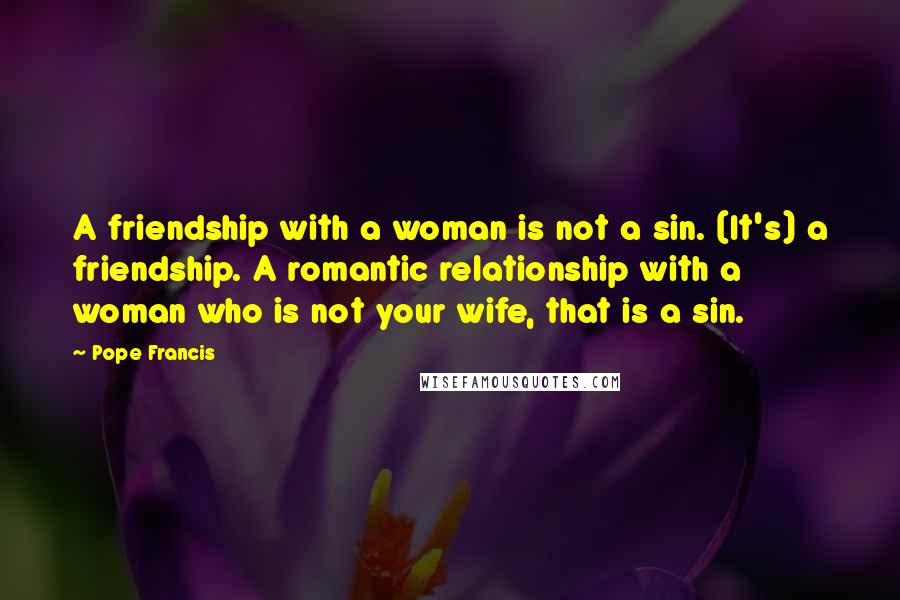 A friendship with a woman is not a sin. (It's) a friendship. A romantic relationship with a woman who is not your wife, that is a sin.

~ Pope Francis

WISEFAMOUSQUOTES.COM